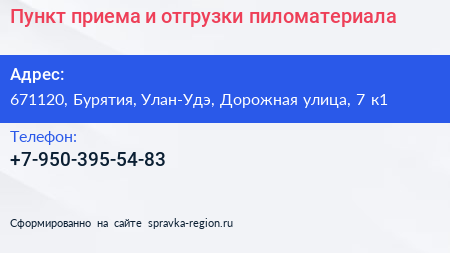 Пункт приема и отгрузки пиломатериала

Адрес:
671120, Бурятия, Улан-Удэ, Дорожная улица, 7 к1

Телефон:
+7-950-395-54-83

Сформированно на сайте spravka-region.ru